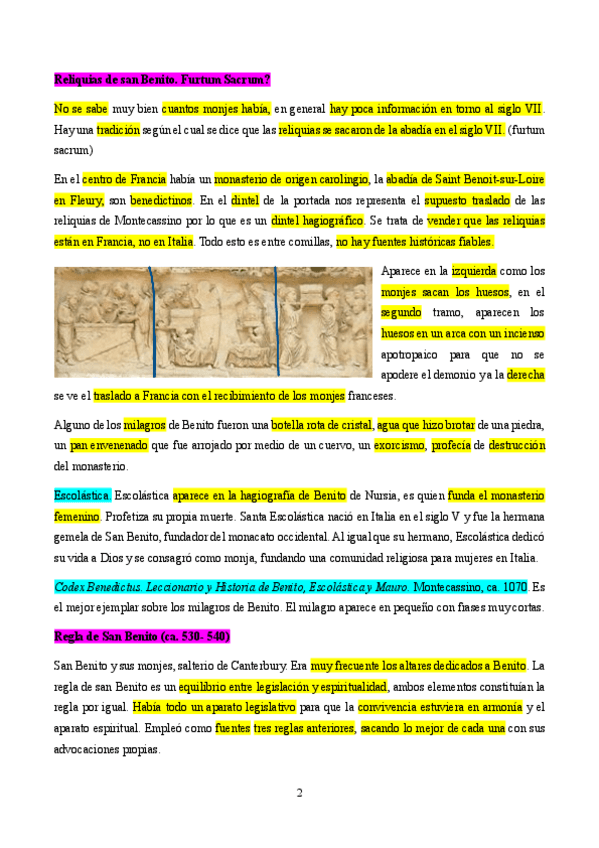 Reliquias de san Benito. Furtum Sacrum?

No se sabe muy bien cuantos monjes había, en general hay poca información en torno al siglo VII. Hay una tradición según el cual se dice que las reliquias se sacaron de la abadía en el siglo VII. (furtum sacrum)

En el centro de Francia había un monasterio de origen carolingio, la abadía de Saint Benoit-sur-Loire en Fleury, son benedictinos. En el dintel de la portada nos representa el supuesto traslado de las reliquias de Montecassino por lo que es un dintel hagiográfico. Se trata de vender que las reliquias están en Francia, no en Italia. Todo esto es entre comillas, no hay fuentes históricas fiables.

Aparece en la izquierda como los monjes sacan los huesos, en el segundo tramo, aparecen los huesos en un arca con un incienso apotropaico para que no se apodere el demonio y a la derecha se ve el traslado a Francia con el recibimiento de los monjes franceses.

Alguno de los milagros de Benito fueron una botella rota de cristal, agua que hizo brotar de una piedra, un pan envenenado que fue arrojado por medio de un cuervo, un exorcismo, profecía de destrucción del monasterio.

Escolástica. Escolástica aparece en la hagiografía de Benito de Nursia, es quien funda el monasterio femenino. Profetiza su propia muerte. Santa Escolástica nació en Italia en el siglo V y fue la hermana gemela de San Benito, fundador del monacato occidental. Al igual que su hermano, Escolástica dedicó su vida a Dios y se consagró como monja, fundando una comunidad religiosa para mujeres en Italia.

Codex Benedictus. Leccionario y Historia de Benito, Escolástica y Mauro. Montecassino, ca. 1070. Es el mejor ejemplar sobre los milagros de Benito. El milagro aparece en pequeño con frases muy cortas.

Regla de San Benito (ca. 530- 540)

San Benito y sus monjes, salterio de Canterbury. Era muy frecuente los altares dedicados a Benito. La regla de san Benito es un equilibrio entre legislación y espiritualidad, ambos elementos constituían la regla por igual. Había todo un aparato legislativo para que la convivencia estuviera en armonía y el aparato espiritual. Empleó como fuentes tres reglas anteriores, sacando lo mejor de cada una con sus advocaciones propias.

2